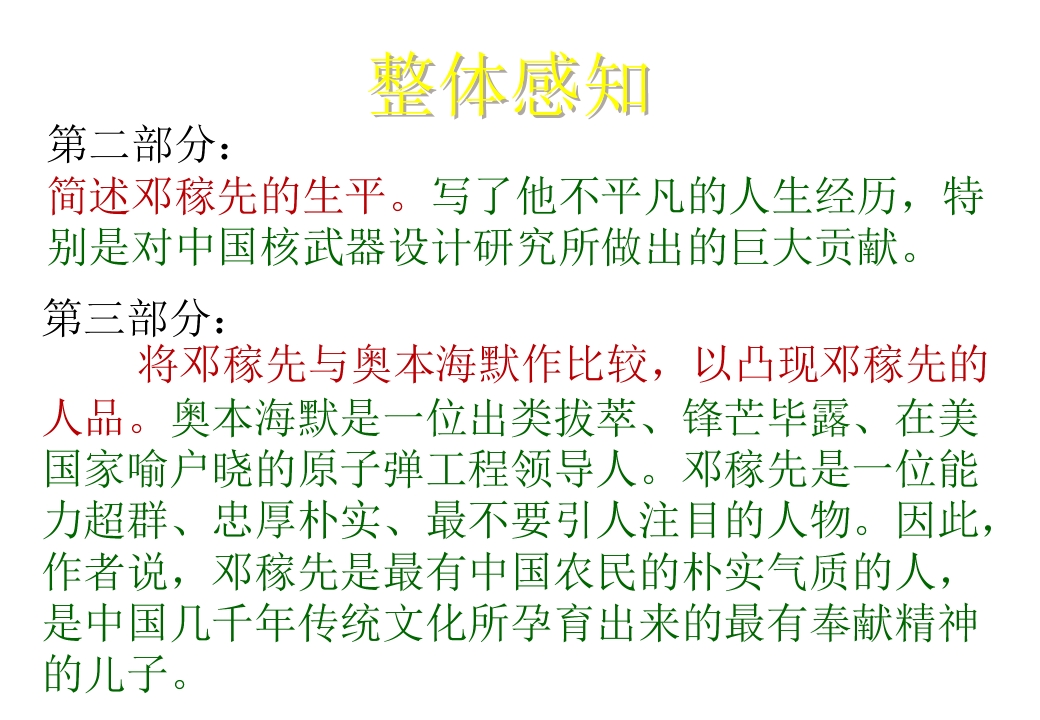 整体感知

第二部分：

简述邓稼先的生平。写了他不平凡的人生经历，特别是对中国核武器设计研究所做出的巨大贡献。

第三部分：

将邓稼先与奥本海默作比较，以凸现邓稼先的人品。奥本海默是一位出类拔萃、锋芒毕露、在美国家喻户晓的原子弹工程领导人。邓稼先是一位能力超群、忠厚朴实、最不要引人注目的人物。因此，作者说，邓稼先是最有中国农民的朴实气质的人，是中国几千年传统文化所孕育出来的最有奉献精神的儿子。